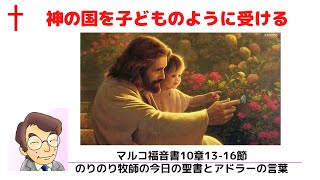 神の国を子どものように受ける

マルコ福音書10章13-16節
のりのり牧師の今日の聖書とアドラーの言葉